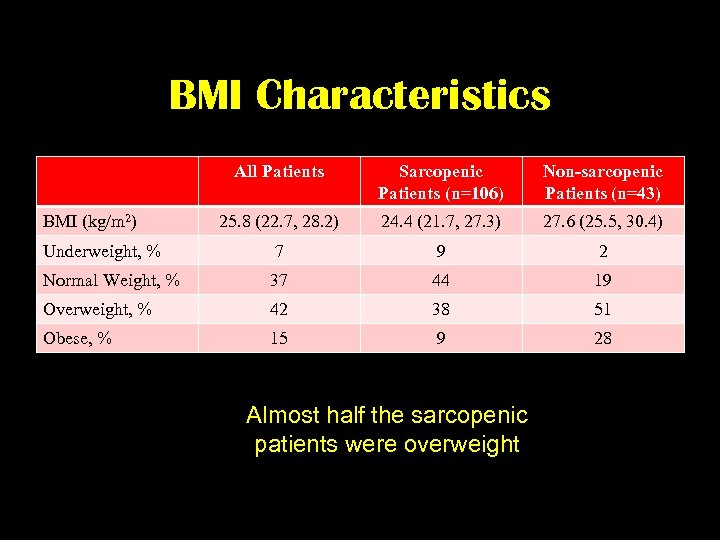 BMI Characteristics

| | All Patients | Sarcopenic Patients (n=106) | Non-sarcopenic Patients (n=43) |
|---|---|---|---|
| BMI (kg/m$^2$) | 25.8 (22.7, 28.2) | 24.4 (21.7, 27.3) | 27.6 (25.5, 30.4) |
| Underweight, % | 7 | 9 | 2 |
| Normal Weight, % | 37 | 44 | 19 |
| Overweight, % | 42 | 38 | 51 |
| Obese, % | 15 | 9 | 28 |

Almost half the sarcopenic patients were overweight